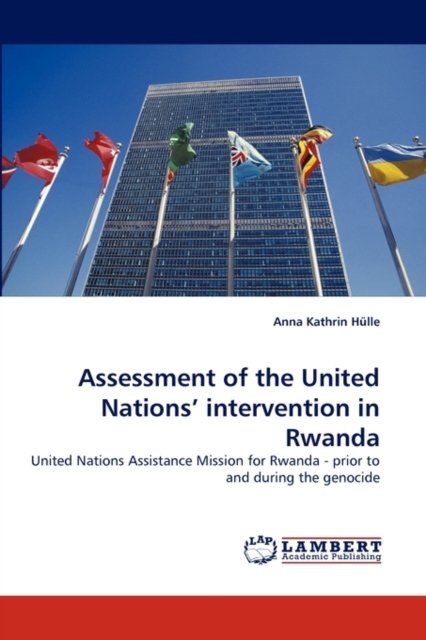 Anna Kathrin Hülle

Assessment of the United Nations' intervention in Rwanda

United Nations Assistance Mission for Rwanda - prior to and during the genocide

LAP LAMBERT
Academic Publishing